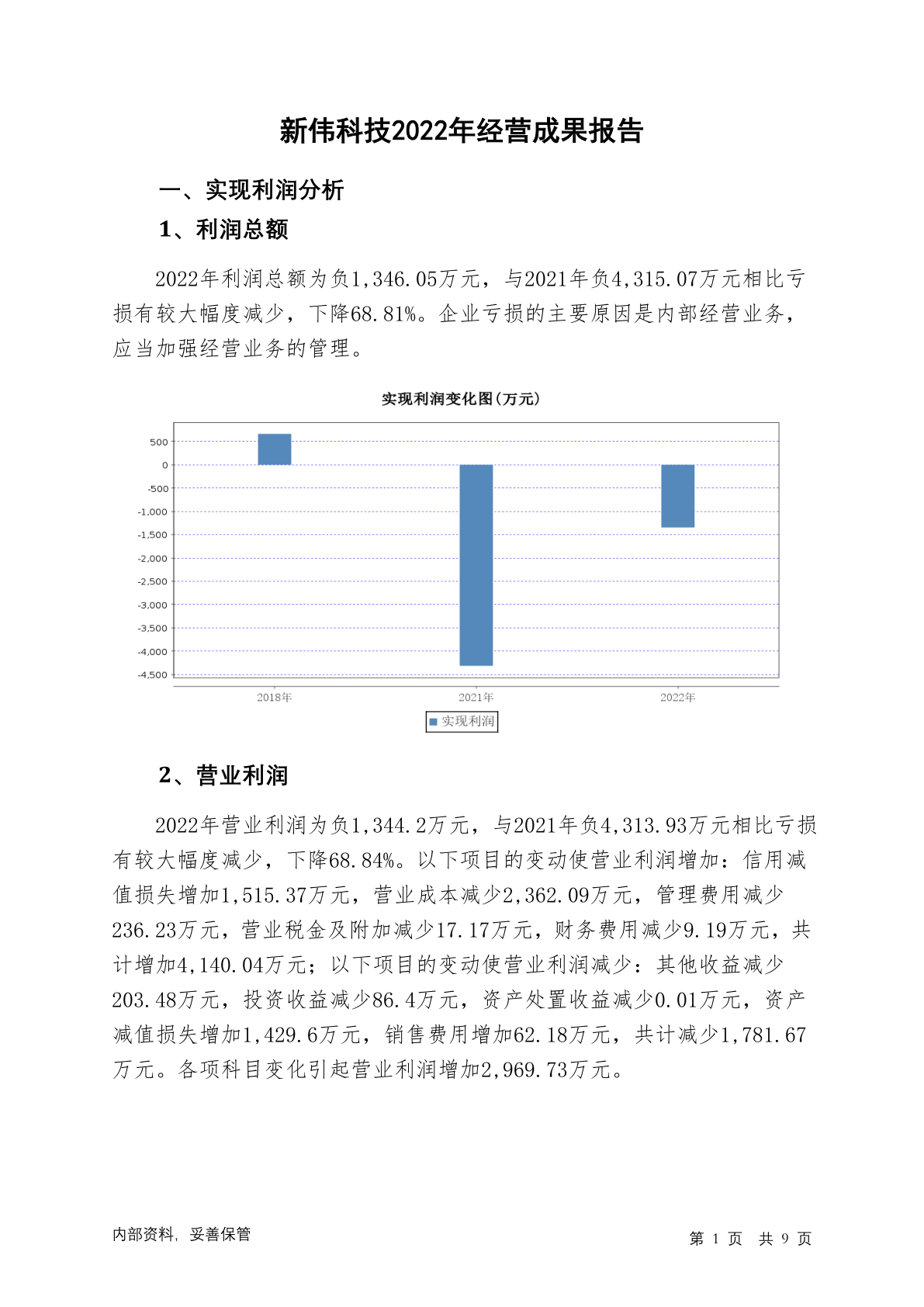 新伟科技2022年经营成果报告

一、实现利润分析

1、利润总额

2022年利润总额为负1,346.05万元，与2021年负4,315.07万元相比亏损有较大幅度减少，下降68.81%。企业亏损的主要原因是内部经营业务，应当加强经营业务的管理。

实现利润变化图(万元)

500
0
-500
-1,000
-1,500
-2,000
-2,500
-3,000
-3,500
-4,000
-4,500

2018年 2021年 2022年

实现利润

2、营业利润

2022年营业利润为负1,344.2万元，与2021年负4,313.93万元相比亏损有较大幅度减少，下降68.84%。以下项目的变动使营业利润增加：信用减值损失增加1,515.37万元，营业成本减少2,362.09万元，管理费用减少236.23万元，营业税金及附加减少17.17万元，财务费用减少9.19万元，共计增加4,140.04万元；以下项目的变动使营业利润减少：其他收益减少203.48万元，投资收益减少86.4万元，资产处置收益减少0.01万元，资产减值损失增加1,429.6万元，销售费用增加62.18万元，共计减少1,781.67万元。各项科目变化引起营业利润增加2,969.73万元。

内部资料，妥善保管

第 1 页 共 9 页